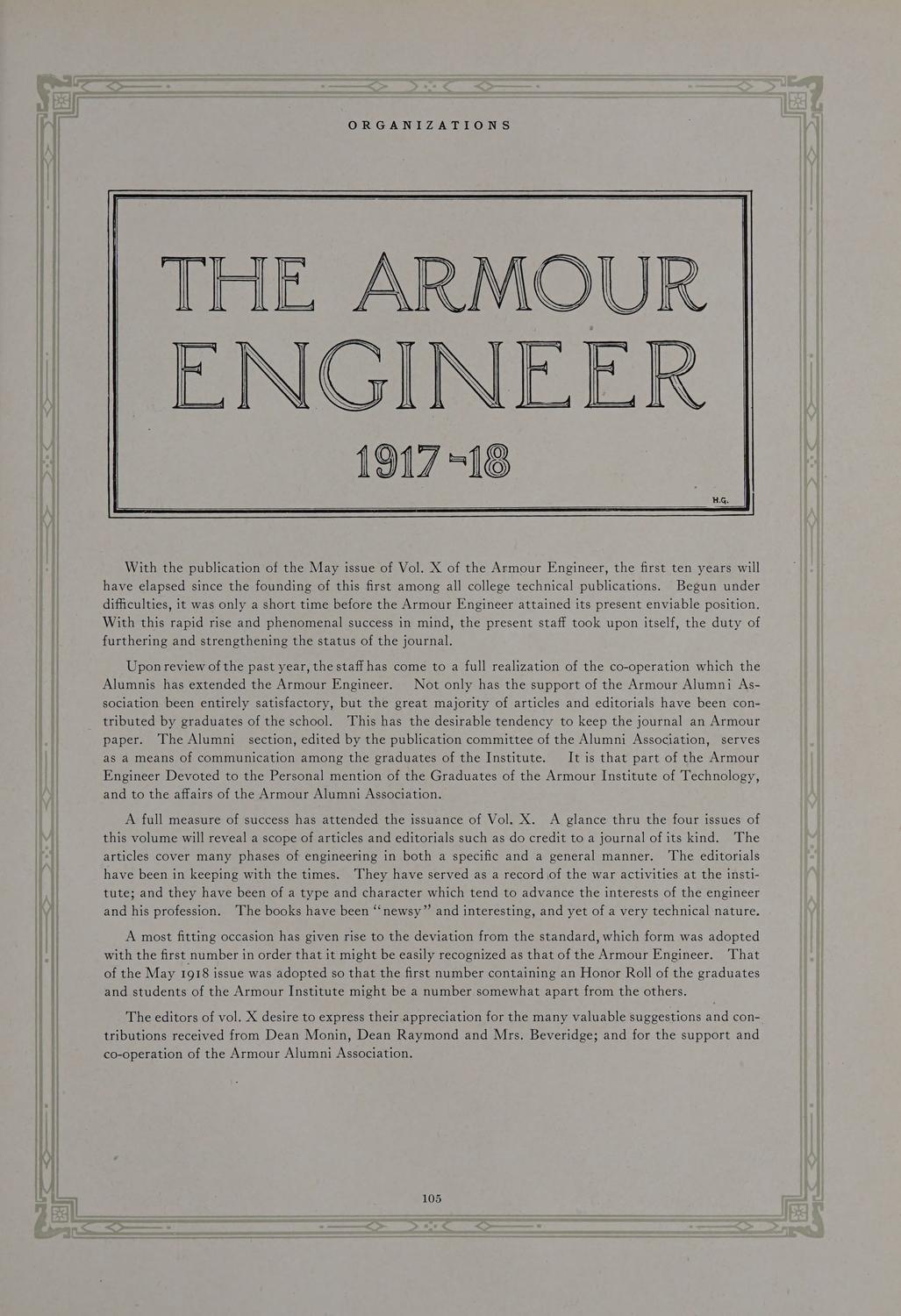 ORGANIZATIONS

THE ARMOUR ENGINEER

1917-18

H.G.

With the publication of the May issue of Vol. X of the Armour Engineer, the first ten years will have elapsed since the founding of this first among all college technical publications. Begun under difficulties, it was only a short time before the Armour Engineer attained its present enviable position. With this rapid rise and phenomenal success in mind, the present staff took upon itself, the duty of furthering and strengthening the status of the journal.

Upon review of the past year, the staff has come to a full realization of the co-operation which the Alumnis has extended the Armour Engineer. Not only has the support of the Armour Alumni Association been entirely satisfactory, but the great majority of articles and editorials have been contributed by graduates of the school. This has the desirable tendency to keep the journal an Armour paper. The Alumni section, edited by the publication committee of the Alumni Association, serves as a means of communication among the graduates of the Institute. It is that part of the Armour Engineer Devoted to the Personal mention of the Graduates of the Armour Institute of Technology, and to the affairs of the Armour Alumni Association.

A full measure of success has attended the issuance of Vol. X. A glance thru the four issues of this volume will reveal a scope of articles and editorials such as do credit to a journal of its kind. The articles cover many phases of engineering in both a specific and a general manner. The editorials have been in keeping with the times. They have served as a record of the war activities at the institute; and they have been of a type and character which tend to advance the interests of the engineer and his profession. The books have been "newsy" and interesting, and yet of a very technical nature.

A most fitting occasion has given rise to the deviation from the standard, which form was adopted with the first number in order that it might be easily recognized as that of the Armour Engineer. That of the May 1918 issue was adopted so that the first number containing an Honor Roll of the graduates and students of the Armour Institute might be a number somewhat apart from the others.

The editors of vol. X desire to express their appreciation for the many valuable suggestions and contributions received from Dean Monin, Dean Raymond and Mrs. Beveridge; and for the support and co-operation of the Armour Alumni Association.

105